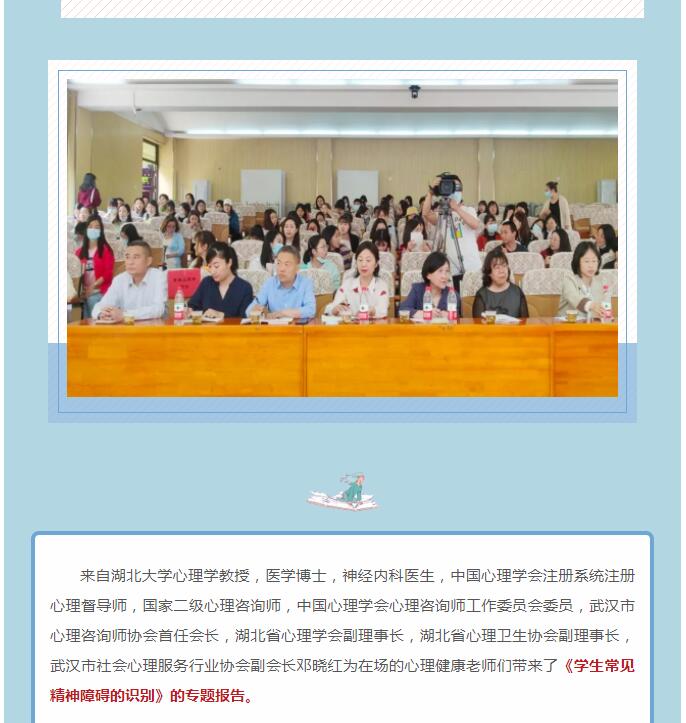 来自湖北大学心理学教授，医学博士，神经内科医生，中国心理学会注册系统注册心理督导师，国家二级心理咨询师，中国心理学会心理咨询师工作委员会委员，武汉市心理咨询师协会首任会长，湖北省心理学会副理事长，湖北省心理卫生协会副理事长，武汉市社会心理服务行业协会副会长邓晓红为在场的心理健康老师们带来了《学生常见精神障碍的识别》的专题报告。